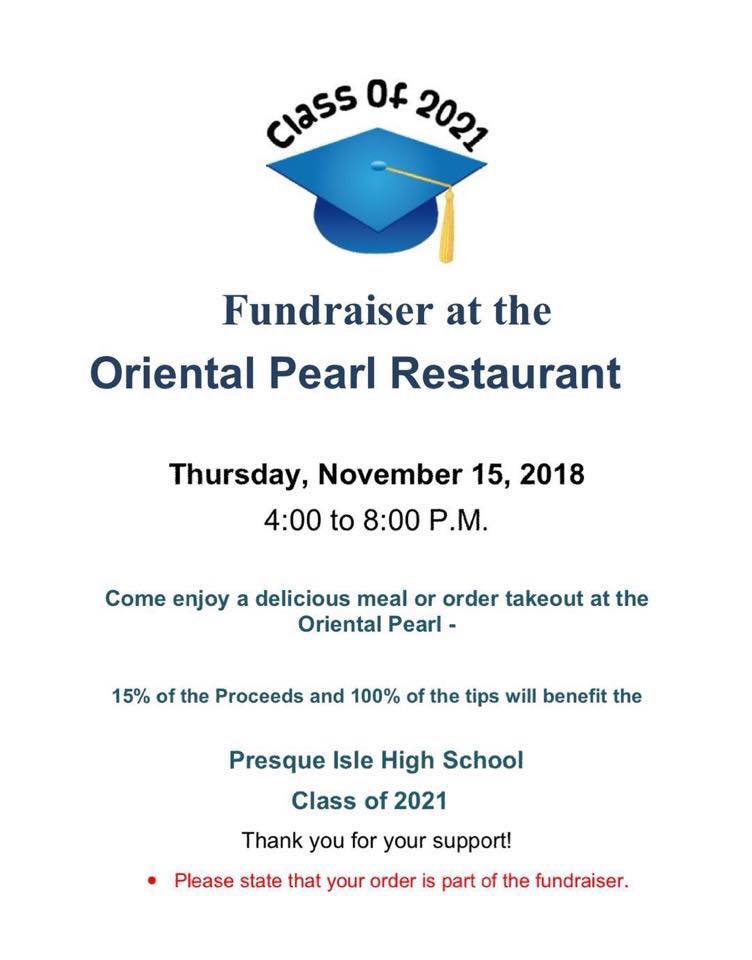 Class Of 2021

Fundraiser at the
Oriental Pearl Restaurant

Thursday, November 15, 2018
4:00 to 8:00 P.M.

Come enjoy a delicious meal or order takeout at the Oriental Pearl -

15% of the Proceeds and 100% of the tips will benefit the

Presque Isle High School
Class of 2021

Thank you for your support!

• Please state that your order is part of the fundraiser.